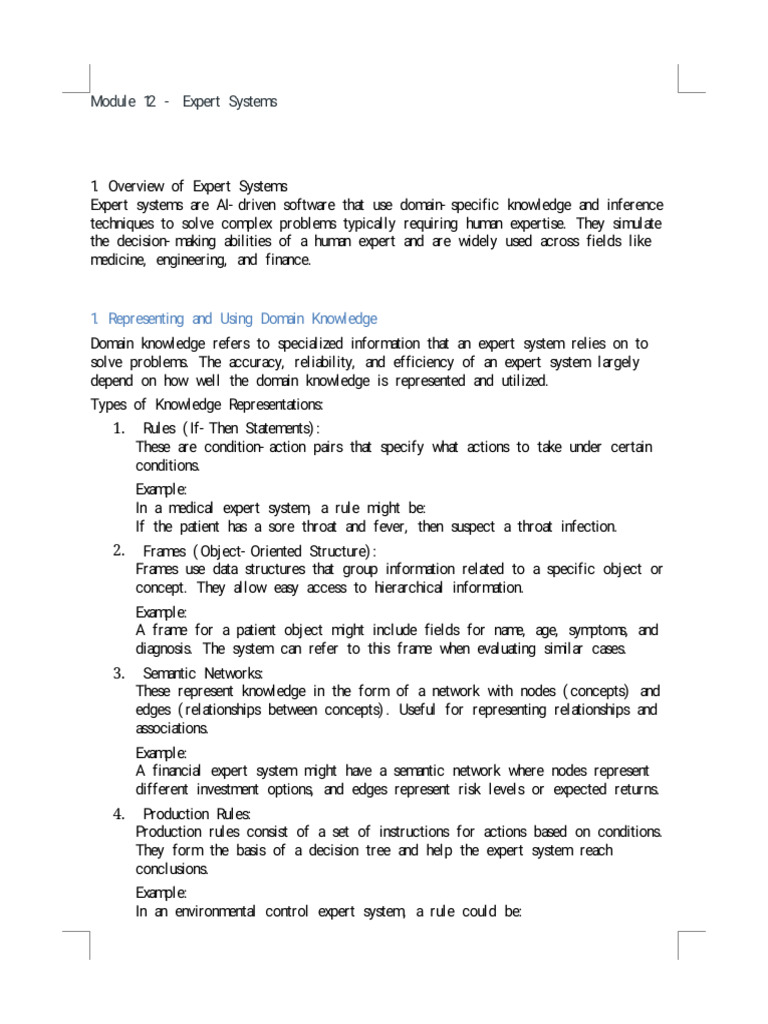 Module 12 - Expert Systems

1. Overview of Expert Systems
Expert systems are AI-driven software that use domain-specific knowledge and inference techniques to solve complex problems typically requiring human expertise. They simulate the decision-making abilities of a human expert and are widely used across fields like medicine, engineering, and finance.

1. Representing and Using Domain Knowledge

Domain knowledge refers to specialized information that an expert system relies on to solve problems. The accuracy, reliability, and efficiency of an expert system largely depend on how well the domain knowledge is represented and utilized.

Types of Knowledge Representations:

1. Rules (If-Then Statements):
These are condition-action pairs that specify what actions to take under certain conditions.

Example:
In a medical expert system, a rule might be:
If the patient has a sore throat and fever, then suspect a throat infection.

2. Frames (Object-Oriented Structure):
Frames use data structures that group information related to a specific object or concept. They allow easy access to hierarchical information.

Example:
A frame for a patient object might include fields for name, age, symptoms, and diagnosis. The system can refer to this frame when evaluating similar cases.

3. Semantic Networks:
These represent knowledge in the form of a network with nodes (concepts) and edges (relationships between concepts). Useful for representing relationships and associations.

Example:
A financial expert system might have a semantic network where nodes represent different investment options, and edges represent risk levels or expected returns.

4. Production Rules:
Production rules consist of a set of instructions for actions based on conditions. They form the basis of a decision tree and help the expert system reach conclusions.

Example:
In an environmental control expert system, a rule could be: